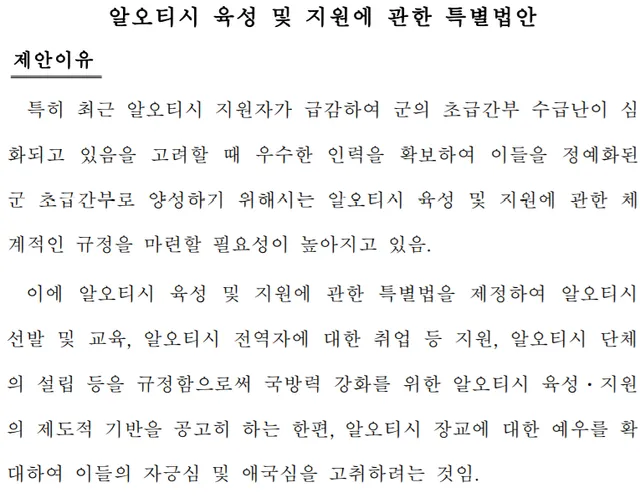 알오티시 육성 및 지원에 관한 특별법안

제안이유

특히 최근 알오티시 지원자가 급감하여 군의 초급간부 수급난이 심화되고 있음을 고려할 때 우수한 인력을 확보하여 이들을 정예화된 군 초급간부로 양성하기 위해서는 알오티시 육성 및 지원에 관한 체계적인 규정을 마련할 필요성이 높아지고 있음.

이에 알오티시 육성 및 지원에 관한 특별법을 제정하여 알오티시 선발 및 교육, 알오티시 전역자에 대한 취업 등 지원, 알오티시 단체의 설립 등을 규정함으로써 국방력 강화를 위한 알오티시 육성·지원의 제도적 기반을 공고히 하는 한편, 알오티시 장교에 대한 예우를 확대하여 이들의 자긍심 및 애국심을 고취하려는 것임.